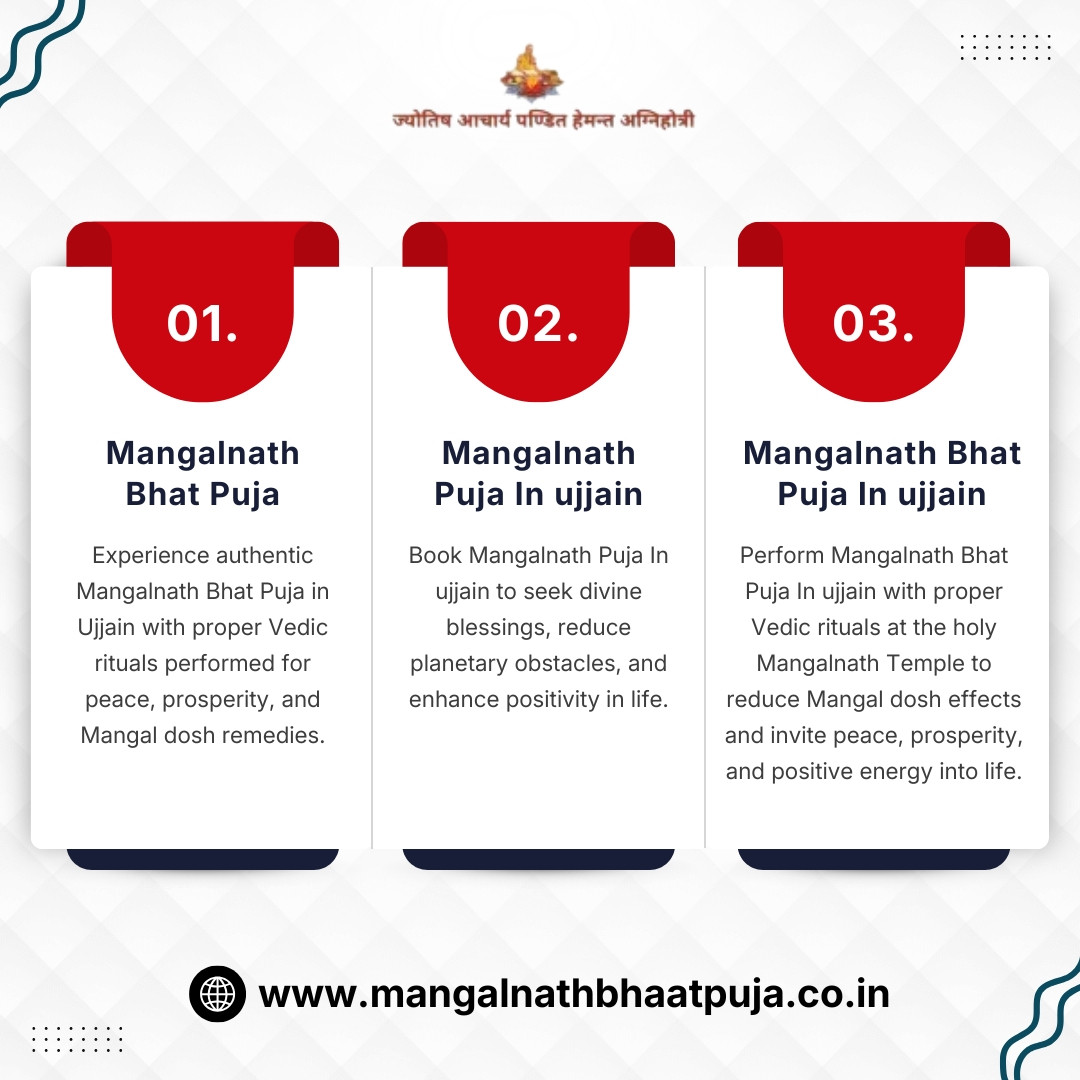 ज्योतिष आचार्य पण्डित हेमन्त अग्निहोत्री

01.

Mangalnath Bhat Puja

Experience authentic Mangalnath Bhat Puja in Ujjain with proper Vedic rituals performed for peace, prosperity, and Mangal dosh remedies.

02.

Mangalnath Puja In ujjain

Book Mangalnath Puja In ujjain to seek divine blessings, reduce planetary obstacles, and enhance positivity in life.

03.

Mangalnath Bhat Puja In ujjain

Perform Mangalnath Bhat Puja In ujjain with proper Vedic rituals at the holy Mangalnath Temple to reduce Mangal dosh effects and invite peace, prosperity, and positive energy into life.

www.mangalnathbhaatpuja.co.in